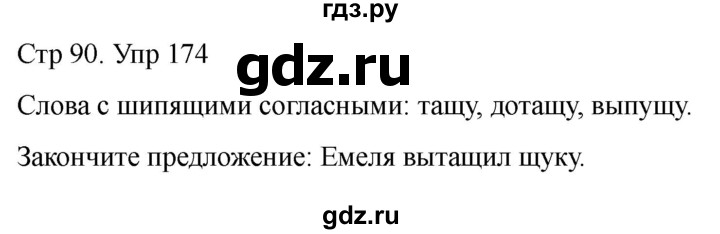 гдз.ру

Стр 90. Упр 174 gdz.ru

Слова с шипящими согласными: тащу, дотащу, выпущу.

Закончите предложение: Емеля вытащил щуку.

gdz.ru